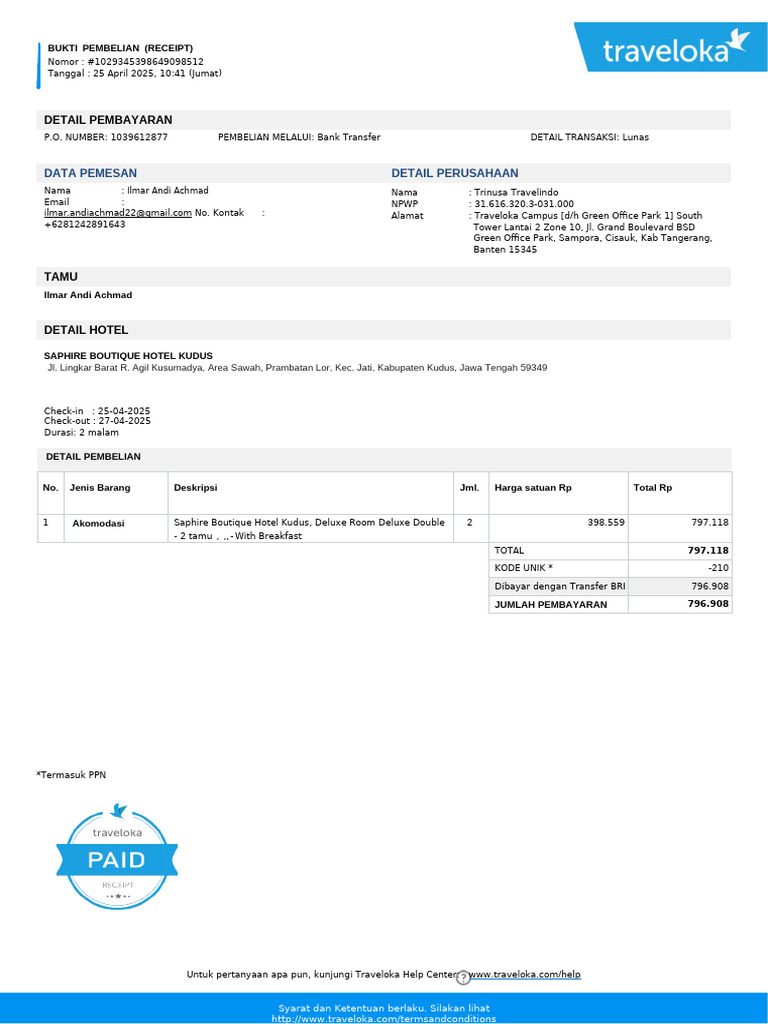 BUKTI PEMBELIAN (RECEIPT)
Nomor : #1029345398649098512
Tanggal : 25 April 2025, 10:41 (Jumat)

traveloka

DETAIL PEMBAYARAN
P.O. NUMBER: 1039612877 PEMBELIAN MELALUI: Bank Transfer DETAIL TRANSAKSI: Lunas

DATA PEMESAN
Nama : Ilmar Andi Achmad
Email : ilmar.andiachmad22@gmail.com No. Kontak : +6281242891643

DETAIL PERUSAHAAN
Nama : Trinusa Travelindo
NPWP : 31.616.320.3-031.000
Alamat : Traveloka Campus [d/h Green Office Park 1] South Tower Lantai 2 Zone 10, Jl. Grand Boulevard BSD Green Office Park, Sampora, Cisauk, Kab Tangerang, Banten 15345

TAMU
Ilmar Andi Achmad

DETAIL HOTEL
SAPHIRE BOUTIQUE HOTEL KUDUS
Jl. Lingkar Barat R. Agil Kusumadya, Area Sawah, Prambatan Lor, Kec. Jati, Kabupaten Kudus, Jawa Tengah 59349

Check-in : 25-04-2025
Check-out : 27-04-2025
Durasi: 2 malam

DETAIL PEMBELIAN

| No. | Jenis Barang | Deskripsi | Jml. | Harga satuan Rp | Total Rp |
|---|---|---|---|---|---|
| 1 | Akomodasi | Saphire Boutique Hotel Kudus, Deluxe Room Deluxe Double - 2 tamu , ,,- With Breakfast | 2 | 398.559 | 797.118 |
| | | | | TOTAL | 797.118 |
| | | | | KODE UNIK * | -210 |
| | | | | Dibayar dengan Transfer BRI | 796.908 |
| | | | | JUMLAH PEMBAYARAN | 796.908 |

*Termasuk PPN

traveloka
PAID
RECEIPT

Untuk pertanyaan apa pun, kunjungi Traveloka Help Center: www.traveloka.com/help

Syarat dan Ketentuan berlaku. Silakan lihat
http://www.traveloka.com/termsandconditions